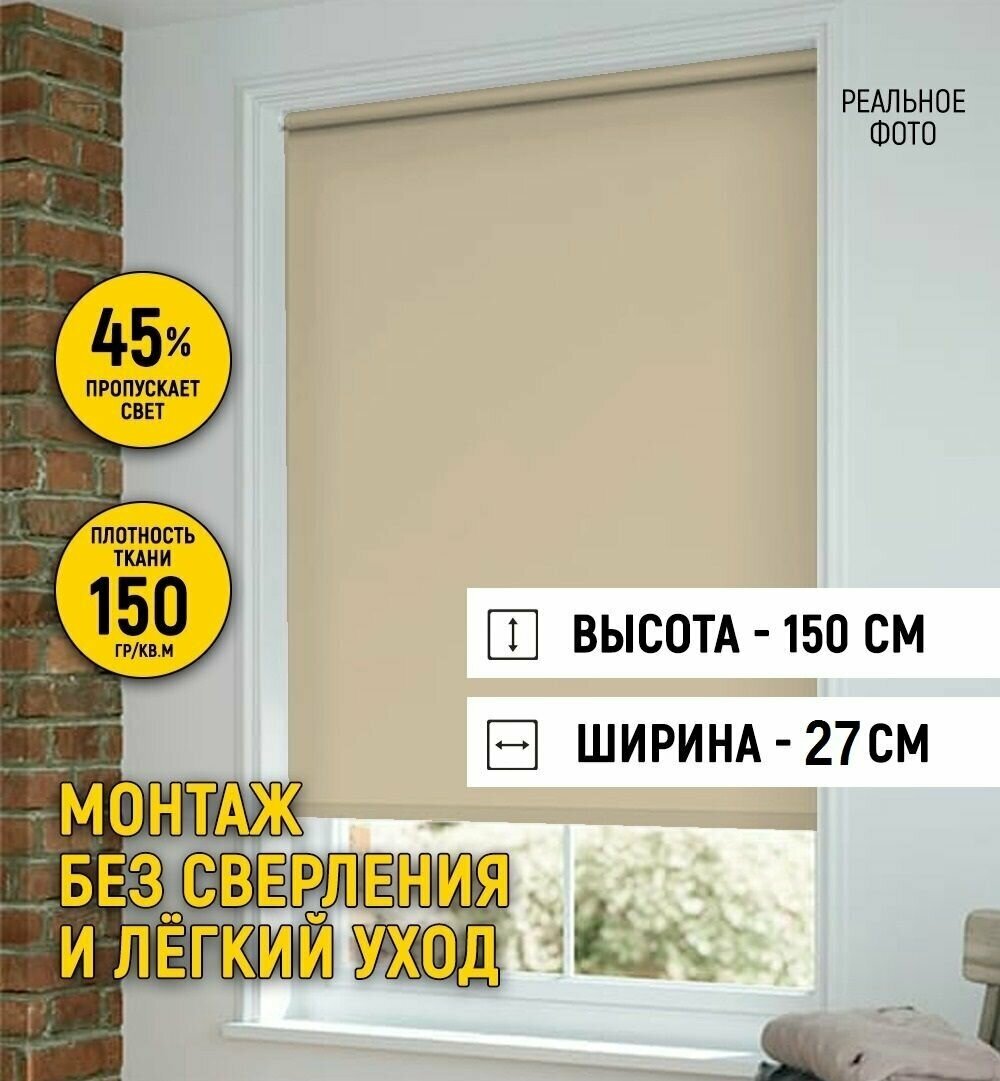 РЕАЛЬНОЕ ФОТО

45%
ПРОПУСКАЕТ СВЕТ

ПЛОТНОСТЬ ТКАНИ
150
ГР/КВ.М

ВЫСОТА - 150 СМ

ШИРИНА - 27 СМ

МОНТАЖ
БЕЗ СВЕРЛЕНИЯ
И ЛЁГКИЙ УХОД